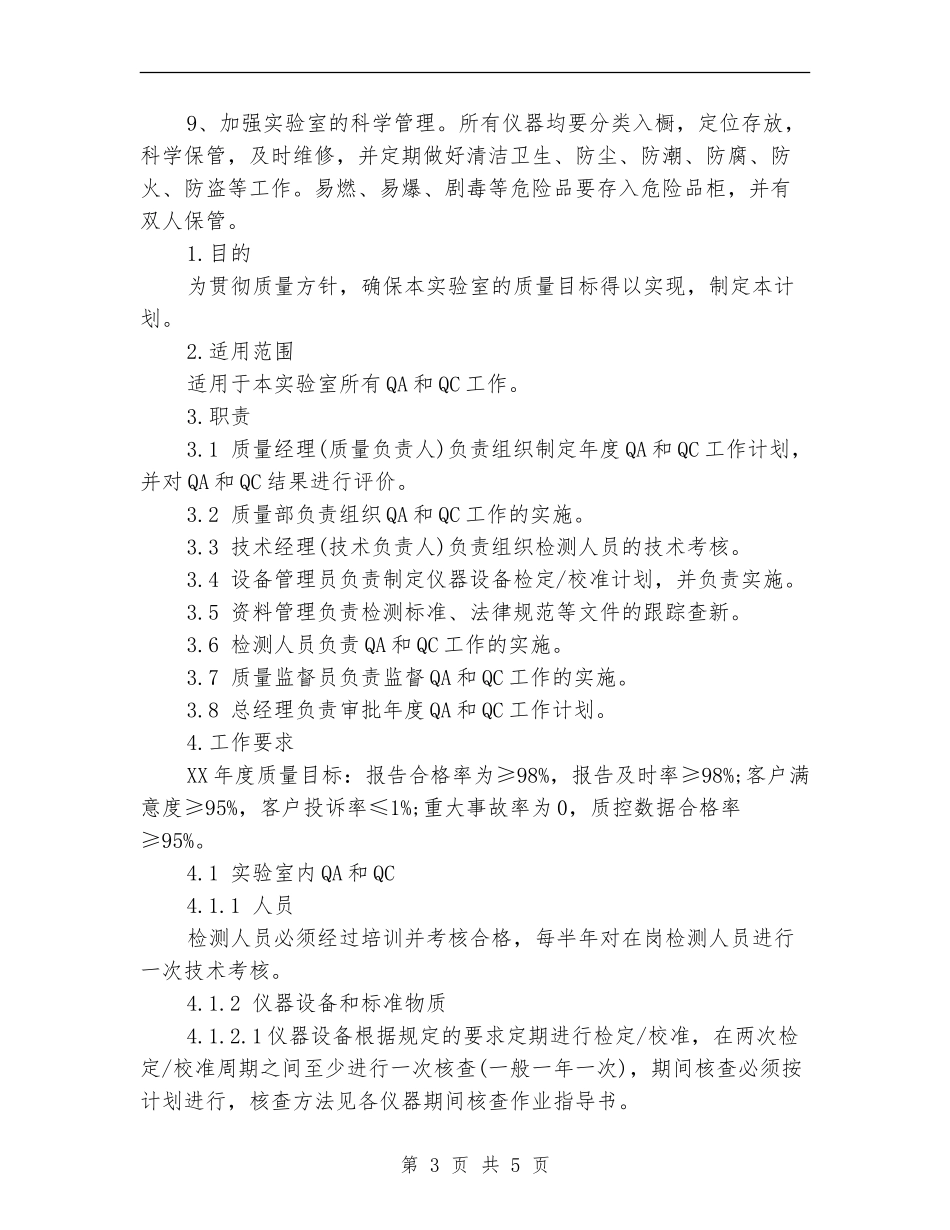 9、加强实验室的科学管理。所有仪器均要分类入橱，定位存放，科学保管，及时维修，并定期做好清洁卫生、防尘、防潮、防腐、防火、防盗等工作。易燃、易爆、剧毒等危险品要存入危险品柜，并有双人保管。

1.目的

为贯彻质量方针，确保本实验室的质量目标得以实现，制定本计划。

2.适用范围

适用于本实验室所有QA和QC工作。

3.职责

3.1 质量经理(质量负责人)负责组织制定年度QA和QC工作计划，并对QA和QC结果进行评价。

3.2 质量部负责组织QA和QC工作的实施。

3.3 技术经理(技术负责人)负责组织检测人员的技术考核。

3.4 设备管理员负责制定仪器设备检定/校准计划，并负责实施。

3.5 资料管理负责检测标准、法律规范等文件的跟踪查新。

3.6 检测人员负责QA和QC工作的实施。

3.7 质量监督员负责监督QA和QC工作的实施。

3.8 总经理负责审批年度QA和QC工作计划。

4.工作要求

XX年度质量目标：报告合格率为≥98%，报告及时率≥98%;客户满意度≥95%，客户投诉率≤1%;重大事故率为0，质控数据合格率≥95%。

4.1 实验室内QA和QC

4.1.1 人员

检测人员必须经过培训并考核合格，每半年对在岗检测人员进行一次技术考核。

4.1.2 仪器设备和标准物质

4.1.2.1仪器设备根据规定的要求定期进行检定/校准，在两次检定/校准周期之间至少进行一次核查(一般一年一次)，期间核查必须按计划进行，核查方法见各仪器期间核查作业指导书。

第 3 页 共 5 页